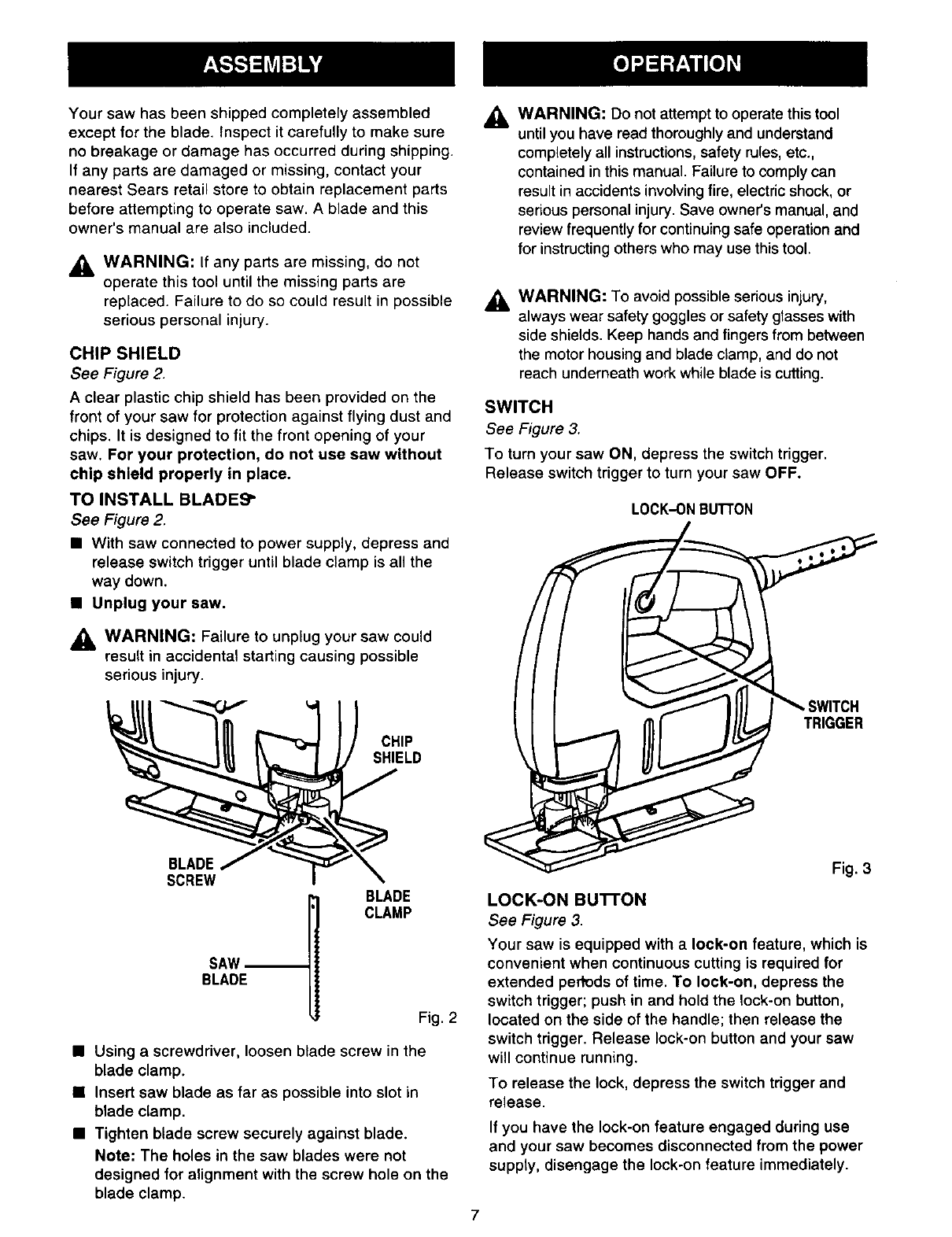 ASSEMBLY

Your saw has been shipped completely assembled except for the blade. Inspect it carefully to make sure no breakage or damage has occurred during shipping. If any parts are damaged or missing, contact your nearest Sears retail store to obtain replacement parts before attempting to operate saw. A blade and this owner's manual are also included.

WARNING: If any parts are missing, do not operate this tool until the missing parts are replaced. Failure to do so could result in possible serious personal injury.

CHIP SHIELD
See Figure 2.

A clear plastic chip shield has been provided on the front of your saw for protection against flying dust and chips. It is designed to fit the front opening of your saw. For your protection, do not use saw without chip shield properly in place.

TO INSTALL BLADES
See Figure 2.

■ With saw connected to power supply, depress and release switch trigger until blade clamp is all the way down.
■ Unplug your saw.

WARNING: Failure to unplug your saw could result in accidental starting causing possible serious injury.

CHIP SHIELD

BLADE SCREW

BLADE CLAMP

SAW BLADE

Fig. 2

■ Using a screwdriver, loosen blade screw in the blade clamp.
■ Insert saw blade as far as possible into slot in blade clamp.
■ Tighten blade screw securely against blade.
Note: The holes in the saw blades were not designed for alignment with the screw hole on the blade clamp.

OPERATION

WARNING: Do not attempt to operate this tool until you have read thoroughly and understand completely all instructions, safety rules, etc., contained in this manual. Failure to comply can result in accidents involving fire, electric shock, or serious personal injury. Save owner's manual, and review frequently for continuing safe operation and for instructing others who may use this tool.

WARNING: To avoid possible serious injury, always wear safety goggles or safety glasses with side shields. Keep hands and fingers from between the motor housing and blade clamp, and do not reach underneath work while blade is cutting.

SWITCH
See Figure 3.

To turn your saw ON, depress the switch trigger. Release switch trigger to turn your saw OFF.

LOCK-ON BUTTON

SWITCH TRIGGER

Fig. 3

LOCK-ON BUTTON
See Figure 3.

Your saw is equipped with a lock-on feature, which is convenient when continuous cutting is required for extended periods of time. To lock-on, depress the switch trigger; push in and hold the lock-on button, located on the side of the handle; then release the switch trigger. Release lock-on button and your saw will continue running.

To release the lock, depress the switch trigger and release.

If you have the lock-on feature engaged during use and your saw becomes disconnected from the power supply, disengage the lock-on feature immediately.

7